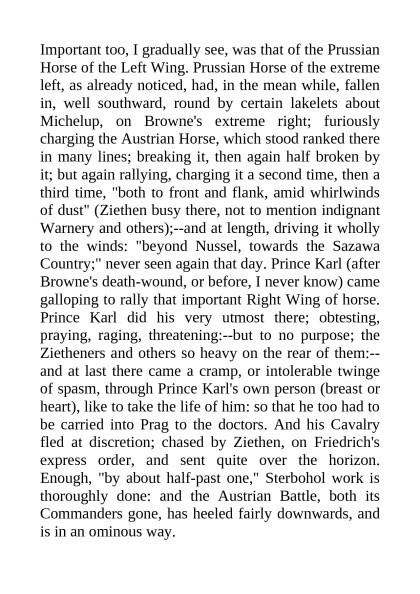 Important too, I gradually see, was that of the Prussian Horse of the Left Wing. Prussian Horse of the extreme left, as already noticed, had, in the mean while, fallen in, well southward, round by certain lakelets about Michelup, on Browne's extreme right; furiously charging the Austrian Horse, which stood ranked there in many lines; breaking it, then again half broken by it; but again rallying, charging it a second time, then a third time, "both to front and flank, amid whirlwinds of dust" (Ziethen busy there, not to mention indignant Warnery and others);--and at length, driving it wholly to the winds: "beyond Nussel, towards the Sazawa Country;" never seen again that day. Prince Karl (after Browne's death-wound, or before, I never know) came galloping to rally that important Right Wing of horse. Prince Karl did his very utmost there; obtesting, praying, raging, threatening:--but to no purpose; the Zietheners and others so heavy on the rear of them:--and at last there came a cramp, or intolerable twinge of spasm, through Prince Karl's own person (breast or heart), like to take the life of him: so that he too had to be carried into Prag to the doctors. And his Cavalry fled at discretion; chased by Ziethen, on Friedrich's express order, and sent quite over the horizon. Enough, "by about half-past one," Sterbohol work is thoroughly done: and the Austrian Battle, both its Commanders gone, has heeled fairly downwards, and is in an ominous way.